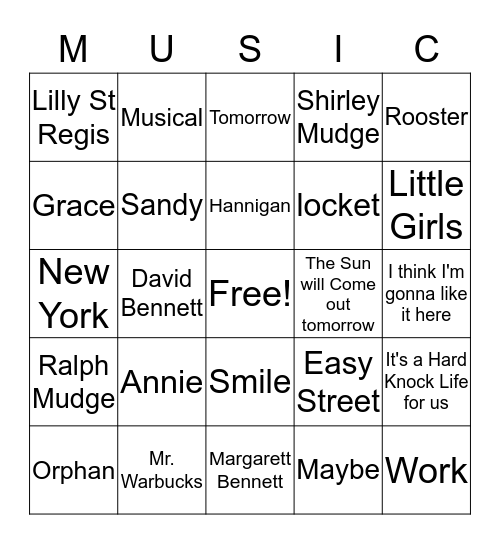 | M | U | S | I | C |
|---|---|---|---|---|
| Lilly St Regis | Musical | Tomorrow | Shirley Mudge | Rooster |
| Grace | Sandy | Hannigan | locket | Little Girls |
| New York | David Bennett | Free! | The Sun will Come out tomorrow | I think I'm gonna like it here |
| Ralph Mudge | Annie | Smile | Easy Street | It's a Hard Knock Life for us |
| Orphan | Mr. Warbucks | Margarett Bennett | Maybe | Work |